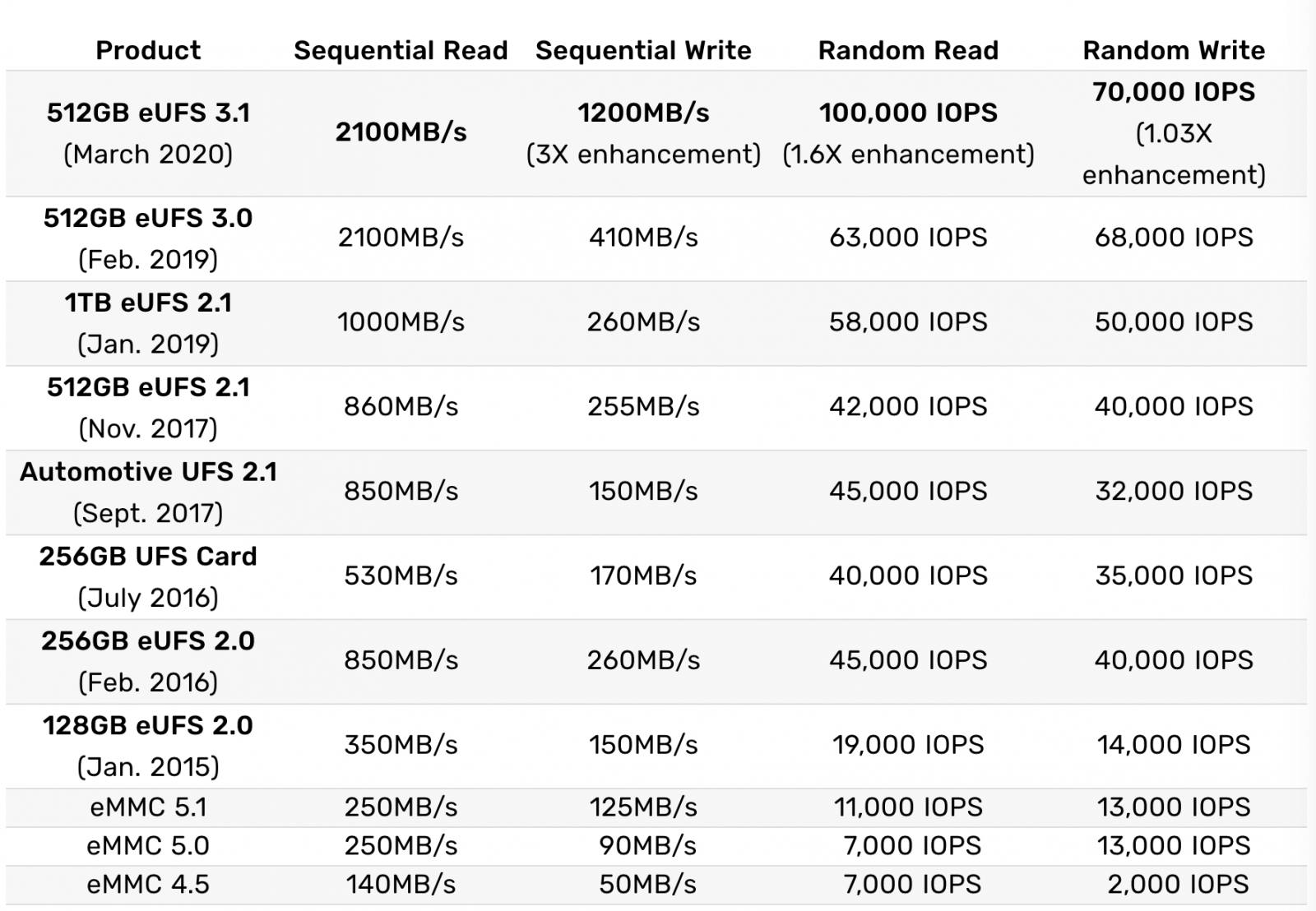 | Product | Sequential Read | Sequential Write | Random Read | Random Write |
|---|---|---|---|---|
| 512GB eUFS 3.1 (March 2020) | 2100MB/s | 1200MB/s (3X enhancement) | 100,000 IOPS (1.6X enhancement) | 70,000 IOPS (1.03X enhancement) |
| 512GB eUFS 3.0 (Feb. 2019) | 2100MB/s | 410MB/s | 63,000 IOPS | 68,000 IOPS |
| 1TB eUFS 2.1 (Jan. 2019) | 1000MB/s | 260MB/s | 58,000 IOPS | 50,000 IOPS |
| 512GB eUFS 2.1 (Nov. 2017) | 860MB/s | 255MB/s | 42,000 IOPS | 40,000 IOPS |
| Automotive UFS 2.1 (Sept. 2017) | 850MB/s | 150MB/s | 45,000 IOPS | 32,000 IOPS |
| 256GB UFS Card (July 2016) | 530MB/s | 170MB/s | 40,000 IOPS | 35,000 IOPS |
| 256GB eUFS 2.0 (Feb. 2016) | 850MB/s | 260MB/s | 45,000 IOPS | 40,000 IOPS |
| 128GB eUFS 2.0 (Jan. 2015) | 350MB/s | 150MB/s | 19,000 IOPS | 14,000 IOPS |
| eMMC 5.1 | 250MB/s | 125MB/s | 11,000 IOPS | 13,000 IOPS |
| eMMC 5.0 | 250MB/s | 90MB/s | 7,000 IOPS | 13,000 IOPS |
| eMMC 4.5 | 140MB/s | 50MB/s | 7,000 IOPS | 2,000 IOPS |